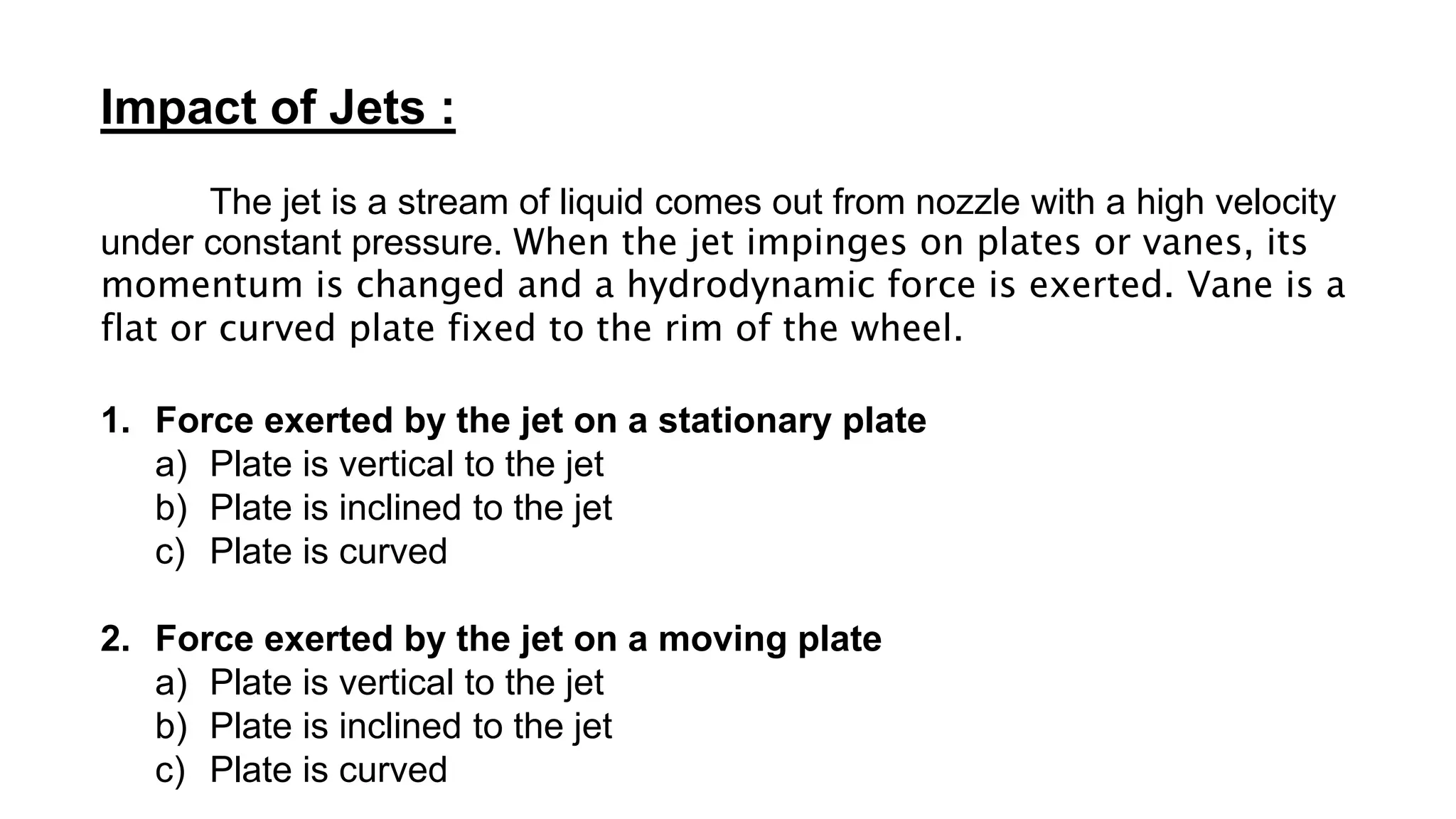 Impact of Jets :

The jet is a stream of liquid comes out from nozzle with a high velocity under constant pressure. When the jet impinges on plates or vanes, its momentum is changed and a hydrodynamic force is exerted. Vane is a flat or curved plate fixed to the rim of the wheel.

1. Force exerted by the jet on a stationary plate
a) Plate is vertical to the jet
b) Plate is inclined to the jet
c) Plate is curved

2. Force exerted by the jet on a moving plate
a) Plate is vertical to the jet
b) Plate is inclined to the jet
c) Plate is curved